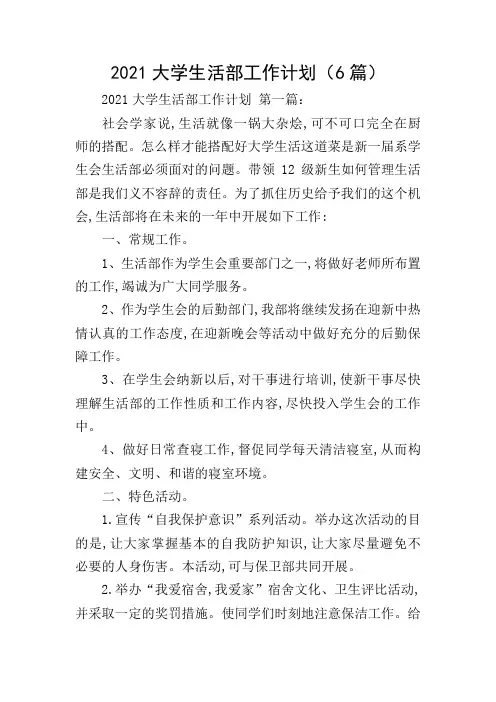 2021 大学生活部工作计划（6 篇）

2021 大学生活部工作计划 第一篇：

社会学家说,生活就像一锅大杂烩,可不可口完全在厨师的搭配。怎么样才能搭配好大学生活这道菜是新一届系学生会生活部必须面对的问题。带领 12 级新生如何管理生活部是我们义不容辞的责任。为了抓住历史给予我们的这个机会,生活部将在未来的一年中开展如下工作：

一、常规工作。

1、生活部作为学生会重要部门之一,将做好老师所布置的工作,竭诚为广大同学服务。

2、作为学生会的后勤部门,我部将继续发扬在迎新中热情认真的工作态度,在迎新晚会等活动中做好充分的后勤保障工作。

3、在学生会纳新以后,对干事进行培训,使新干事尽快理解生活部的工作性质和工作内容,尽快投入学生会的工作中。

4、做好日常查寝工作,督促同学每天清洁寝室,从而构建安全、文明、和谐的寝室环境。

二、特色活动。

1.宣传“自我保护意识”系列活动。举办这次活动的目的是,让大家掌握基本的自我防护知识,让大家尽量避免不必要的人身伤害。本活动,可与保卫部共同开展。

2.举办“我爱宿舍,我爱家”宿舍文化、卫生评比活动,并采取一定的奖罚措施。使同学们时刻地注意保洁工作。给